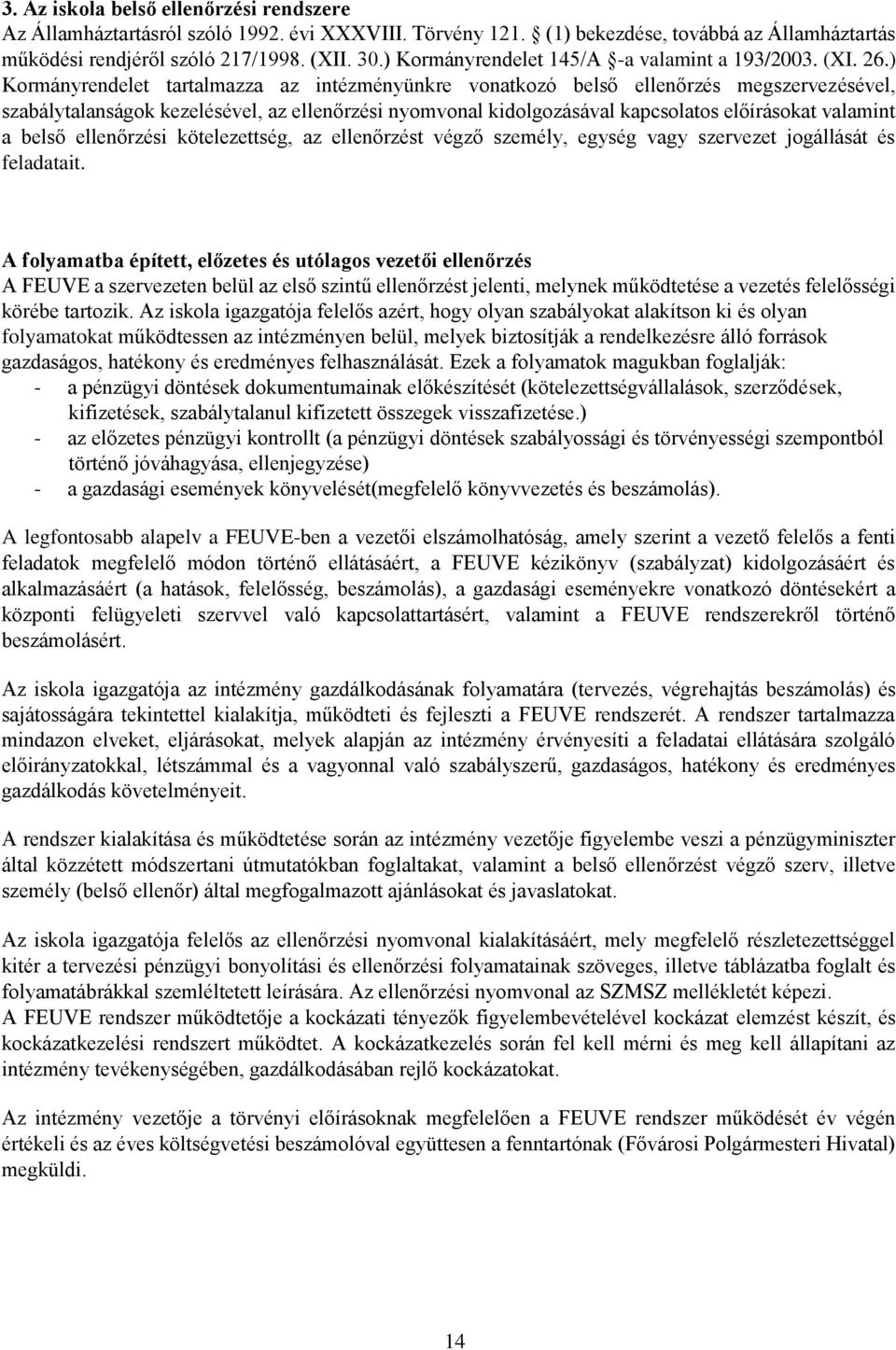 3. Az iskola belső ellenőrzési rendszere

Az Államháztartásról szóló 1992. évi XXXVIII. Törvény 121.  (1) bekezdése, továbbá az Államháztartás működési rendjéről szóló 217/1998. (XII. 30.) Kormányrendelet 145/A -a valamint a 193/2003. (XI. 26.) Kormányrendelet tartalmazza az intézményünkre vonatkozó belső ellenőrzés megszervezésével, szabálytalanságok kezelésével, az ellenőrzési nyomvonal kidolgozásával kapcsolatos előírásokat valamint a belső ellenőrzési kötelezettség, az ellenőrzést végző személy, egység vagy szervezet jogállását és feladatait.

A folyamatba épített, előzetes és utólagos vezetői ellenőrzés
A FEUVE a szervezeten belül az első szintű ellenőrzést jelenti, melynek működtetése a vezetés felelősségi körébe tartozik. Az iskola igazgatója felelős azért, hogy olyan szabályokat alakítson ki és olyan folyamatokat működtessen az intézményen belül, melyek biztosítják a rendelkezésre álló források gazdaságos, hatékony és eredményes felhasználását. Ezek a folyamatok magukban foglalják:
- a pénzügyi döntések dokumentumainak előkészítését (kötelezettségvállalások, szerződések, kifizetések, szabálytalanul kifizetett összegek visszafizetése.)
- az előzetes pénzügyi kontrollt (a pénzügyi döntések szabályossági és törvényességi szempontból történő jóváhagyása, ellenjegyzése)
- a gazdasági események könyvelését(megfelelő könyvvezetés és beszámolás).

A legfontosabb alapelv a FEUVE-ben a vezetői elszámolhatóság, amely szerint a vezető felelős a fenti feladatok megfelelő módon történő ellátásáért, a FEUVE kézikönyv (szabályzat) kidolgozásáért és alkalmazásáért (a hatások, felelősség, beszámolás), a gazdasági eseményekre vonatkozó döntésekért a központi felügyeleti szervvel való kapcsolattartásért, valamint a FEUVE rendszerekről történő beszámolásért.

Az iskola igazgatója az intézmény gazdálkodásának folyamatára (tervezés, végrehajtás beszámolás) és sajátosságára tekintettel kialakítja, működteti és fejleszti a FEUVE rendszerét. A rendszer tartalmazza mindazon elveket, eljárásokat, melyek alapján az intézmény érvényesíti a feladatai ellátására szolgáló előirányzatokkal, létszámmal és a vagyonnal való szabályszerű, gazdaságos, hatékony és eredményes gazdálkodás követelményeit.

A rendszer kialakítása és működtetése során az intézmény vezetője figyelembe veszi a pénzügyminiszter által közzétett módszertani útmutatókban foglaltakat, valamint a belső ellenőrzést végző szerv, illetve személy (belső ellenőr) által megfogalmazott ajánlásokat és javaslatokat.

Az iskola igazgatója felelős az ellenőrzési nyomvonal kialakításáért, mely megfelelő részletezettséggel kitér a tervezési pénzügyi bonyolítási és ellenőrzési folyamatainak szöveges, illetve táblázatba foglalt és folyamatábrákkal szemléltetett leírására. Az ellenőrzési nyomvonal az SZMSZ mellékletét képezi.
A FEUVE rendszer működtetője a kockázati tényezők figyelembevételével kockázat elemzést készít, és kockázatkezelési rendszert működtet. A kockázatkezelés során fel kell mérni és meg kell állapítani az intézmény tevékenységében, gazdálkodásában rejlő kockázatokat.

Az intézmény vezetője a törvényi előírásoknak megfelelően a FEUVE rendszer működését év végén értékeli és az éves költségvetési beszámolóval együttesen a fenntartónak (Fővárosi Polgármesteri Hivatal) megküldi.

14